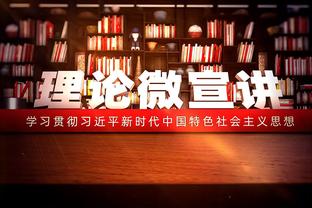 理论微宣讲

学习贯彻习近平新时代中国特色社会主义思想